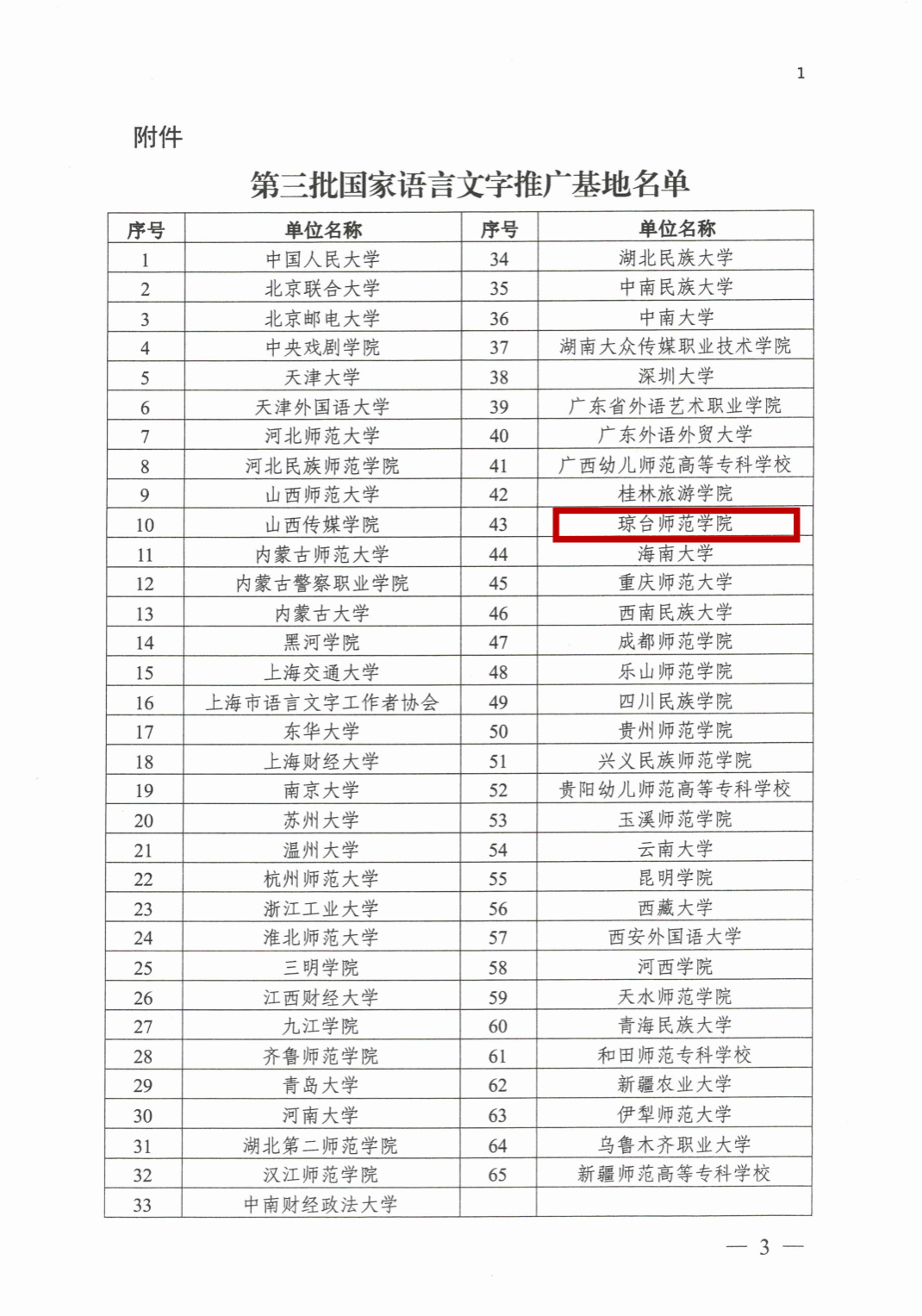 1

附件

第三批国家语言文字推广基地名单

| 序号 | 单位名称 | 序号 | 单位名称 |
|---|---|---|---|
| 1 | 中国人民大学 | 34 | 湖北民族大学 |
| 2 | 北京联合大学 | 35 | 中南民族大学 |
| 3 | 北京邮电大学 | 36 | 中南大学 |
| 4 | 中央戏剧学院 | 37 | 湖南大众传媒职业技术学院 |
| 5 | 天津大学 | 38 | 深圳大学 |
| 6 | 天津外国语大学 | 39 | 广东省外语艺术职业学院 |
| 7 | 河北师范大学 | 40 | 广东外语外贸大学 |
| 8 | 河北民族师范学院 | 41 | 广西幼儿师范高等专科学校 |
| 9 | 山西师范大学 | 42 | 桂林旅游学院 |
| 10 | 山西传媒学院 | 43 | 琼台师范学院 |
| 11 | 内蒙古师范大学 | 44 | 海南大学 |
| 12 | 内蒙古警察职业学院 | 45 | 重庆师范大学 |
| 13 | 内蒙古大学 | 46 | 西南民族大学 |
| 14 | 黑河学院 | 47 | 成都师范学院 |
| 15 | 上海交通大学 | 48 | 乐山师范学院 |
| 16 | 上海市语言文字工作者协会 | 49 | 四川民族学院 |
| 17 | 东华大学 | 50 | 贵州师范学院 |
| 18 | 上海财经大学 | 51 | 兴义民族师范学院 |
| 19 | 南京大学 | 52 | 贵阳幼儿师范高等专科学校 |
| 20 | 苏州大学 | 53 | 玉溪师范学院 |
| 21 | 温州大学 | 54 | 云南大学 |
| 22 | 杭州师范大学 | 55 | 昆明学院 |
| 23 | 浙江工业大学 | 56 | 西藏大学 |
| 24 | 淮北师范大学 | 57 | 西安外国语大学 |
| 25 | 三明学院 | 58 | 河西学院 |
| 26 | 江西财经大学 | 59 | 天水师范学院 |
| 27 | 九江学院 | 60 | 青海民族大学 |
| 28 | 齐鲁师范学院 | 61 | 和田师范专科学校 |
| 29 | 青岛大学 | 62 | 新疆农业大学 |
| 30 | 河南大学 | 63 | 伊犁师范大学 |
| 31 | 湖北第二师范学院 | 64 | 乌鲁木齐职业大学 |
| 32 | 汉江师范学院 | 65 | 新疆师范高等专科学校 |
| 33 | 中南财经政法大学 | | |

— 3 —